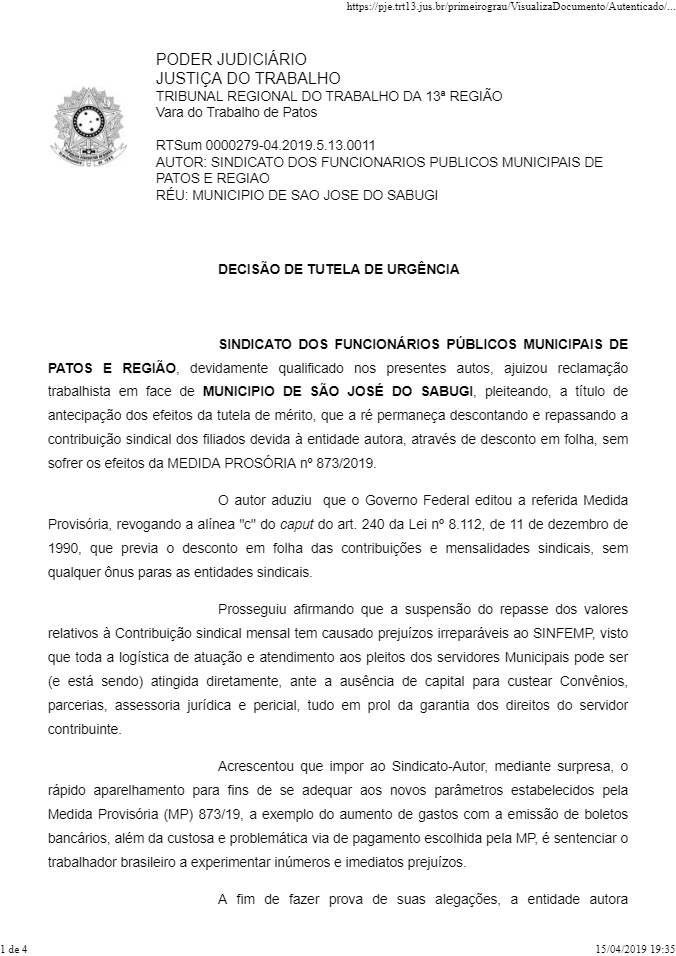 https://pje.trt13.jus.br/primeirograu/VisualizaDocumento/Autenticado/...

PODER JUDICIÁRIO
JUSTIÇA DO TRABALHO
TRIBUNAL REGIONAL DO TRABALHO DA 13ª REGIÃO
Vara do Trabalho de Patos

RTSum 0000279-04.2019.5.13.0011
AUTOR: SINDICATO DOS FUNCIONARIOS PUBLICOS MUNICIPAIS DE PATOS E REGIAO
RÉU: MUNICIPIO DE SAO JOSE DO SABUGI

DECISÃO DE TUTELA DE URGÊNCIA

SINDICATO DOS FUNCIONÁRIOS PÚBLICOS MUNICIPAIS DE PATOS E REGIÃO, devidamente qualificado nos presentes autos, ajuizou reclamação trabalhista em face de MUNICIPIO DE SÃO JOSÉ DO SABUGI, pleiteando, a título de antecipação dos efeitos da tutela de mérito, que a ré permaneça descontando e repassando a contribuição sindical dos filiados devida à entidade autora, através de desconto em folha, sem sofrer os efeitos da MEDIDA PROSÓRIA nº 873/2019.

O autor aduziu que o Governo Federal editou a referida Medida Provisória, revogando a alínea "c" do caput do art. 240 da Lei nº 8.112, de 11 de dezembro de 1990, que previa o desconto em folha das contribuições e mensalidades sindicais, sem qualquer ônus paras as entidades sindicais.

Prosseguiu afirmando que a suspensão do repasse dos valores relativos à Contribuição sindical mensal tem causado prejuízos irreparáveis ao SINFEMP, visto que toda a logística de atuação e atendimento aos pleitos dos servidores Municipais pode ser (e está sendo) atingida diretamente, ante a ausência de capital para custear Convênios, parcerias, assessoria jurídica e pericial, tudo em prol da garantia dos direitos do servidor contribuinte.

Acrescentou que impor ao Sindicato-Autor, mediante surpresa, o rápido aparelhamento para fins de se adequar aos novos parâmetros estabelecidos pela Medida Provisória (MP) 873/19, a exemplo do aumento de gastos com a emissão de boletos bancários, além da custosa e problemática via de pagamento escolhida pela MP, é sentenciar o trabalhador brasileiro a experimentar inúmeros e imediatos prejuízos.

A fim de fazer prova de suas alegações, a entidade autora

1 de 4
15/04/2019 19:35